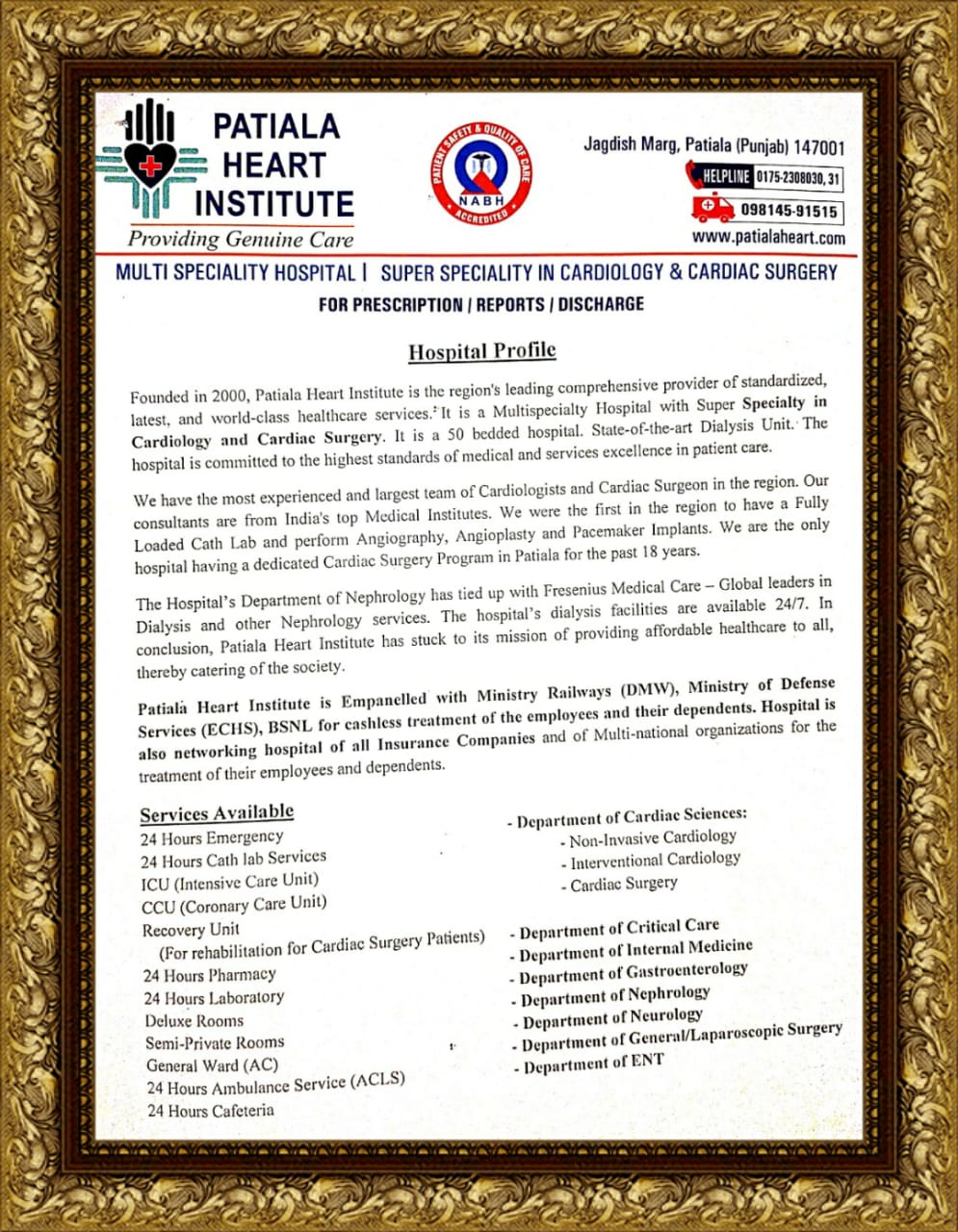 PATIALA HEART INSTITUTE
Providing Genuine Care

PATIENT SAFETY & QUALITY OF CARE
NABH
ACCREDITED

Jagdish Marg, Patiala (Punjab) 147001
HELPLINE 0175-2308030, 31
098145-91515
www.patialaheart.com

MULTI SPECIALITY HOSPITAL | SUPER SPECIALITY IN CARDIOLOGY & CARDIAC SURGERY
FOR PRESCRIPTION / REPORTS / DISCHARGE

Hospital Profile

Founded in 2000, Patiala Heart Institute is the region's leading comprehensive provider of standardized, latest, and world-class healthcare services. It is a Multispecialty Hospital with Super Specialty in Cardiology and Cardiac Surgery. It is a 50 bedded hospital. State-of-the-art Dialysis Unit. The hospital is committed to the highest standards of medical and services excellence in patient care.

We have the most experienced and largest team of Cardiologists and Cardiac Surgeon in the region. Our consultants are from India's top Medical Institutes. We were the first in the region to have a Fully Loaded Cath Lab and perform Angiography, Angioplasty and Pacemaker Implants. We are the only hospital having a dedicated Cardiac Surgery Program in Patiala for the past 18 years.

The Hospital's Department of Nephrology has tied up with Fresenius Medical Care – Global leaders in Dialysis and other Nephrology services. The hospital's dialysis facilities are available 24/7. In conclusion, Patiala Heart Institute has stuck to its mission of providing affordable healthcare to all, thereby catering of the society.

Patiala Heart Institute is Empanelled with Ministry Railways (DMW), Ministry of Defense Services (ECHS), BSNL for cashless treatment of the employees and their dependents. Hospital is also networking hospital of all Insurance Companies and of Multi-national organizations for the treatment of their employees and dependents.

Services Available
24 Hours Emergency
24 Hours Cath lab Services
ICU (Intensive Care Unit)
CCU (Coronary Care Unit)
Recovery Unit
(For rehabilitation for Cardiac Surgery Patients)
24 Hours Pharmacy
24 Hours Laboratory
Deluxe Rooms
Semi-Private Rooms
General Ward (AC)
24 Hours Ambulance Service (ACLS)
24 Hours Cafeteria

- Department of Cardiac Sciences:
- Non-Invasive Cardiology
- Interventional Cardiology
- Cardiac Surgery

- Department of Critical Care
- Department of Internal Medicine
- Department of Gastroenterology
- Department of Nephrology
- Department of Neurology
- Department of General/Laparoscopic Surgery
- Department of ENT